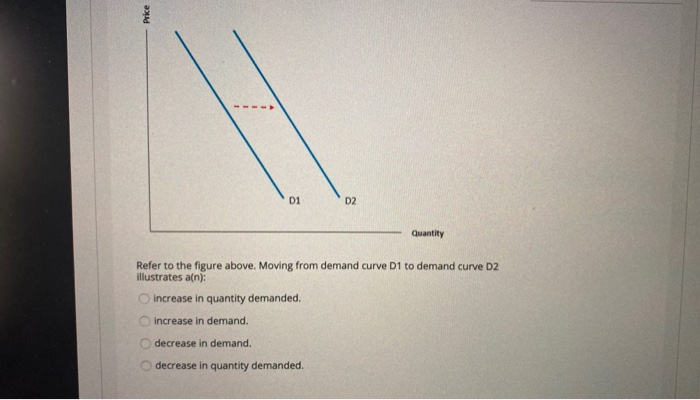 Price

D1

D2

Quantity

Refer to the figure above. Moving from demand curve D1 to demand curve D2 illustrates a(n):

increase in quantity demanded.

increase in demand.

decrease in demand.

decrease in quantity demanded.